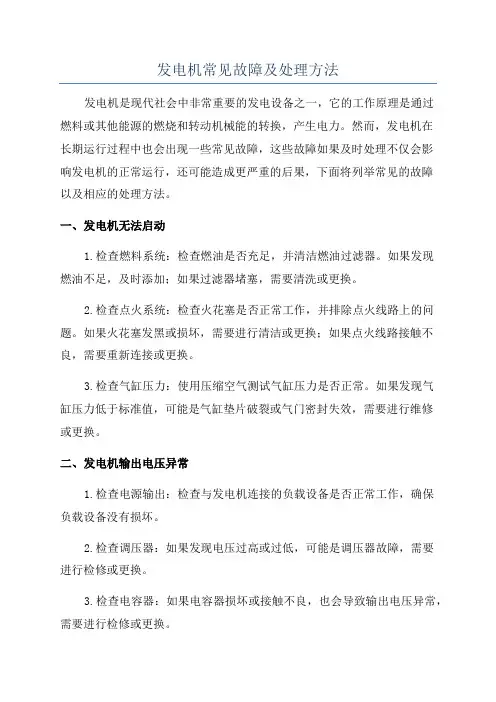 发电机常见故障及处理方法

发电机是现代社会中非常重要的发电设备之一，它的工作原理是通过燃料或其他能源的燃烧和转动机械能的转换，产生电力。然而，发电机在长期运行过程中也会出现一些常见故障，这些故障如果及时处理不仅会影响发电机的正常运行，还可能造成更严重的后果，下面将列举常见的故障以及相应的处理方法。

一、发电机无法启动

1.检查燃料系统：检查燃油是否充足，并清洁燃油过滤器。如果发现燃油不足，及时添加；如果过滤器堵塞，需要清洗或更换。

2.检查点火系统：检查火花塞是否正常工作，并排除点火线路上的问题。如果火花塞发黑或损坏，需要进行清洁或更换；如果点火线路接触不良，需要重新连接或更换。

3.检查气缸压力：使用压缩空气测试气缸压力是否正常。如果发现气缸压力低于标准值，可能是气缸垫片破裂或气门密封失效，需要进行维修或更换。

二、发电机输出电压异常

1.检查电源输出：检查与发电机连接的负载设备是否正常工作，确保负载设备没有损坏。

2.检查调压器：如果发现电压过高或过低，可能是调压器故障，需要进行检修或更换。

3.检查电容器：如果电容器损坏或接触不良，也会导致输出电压异常，需要进行检修或更换。